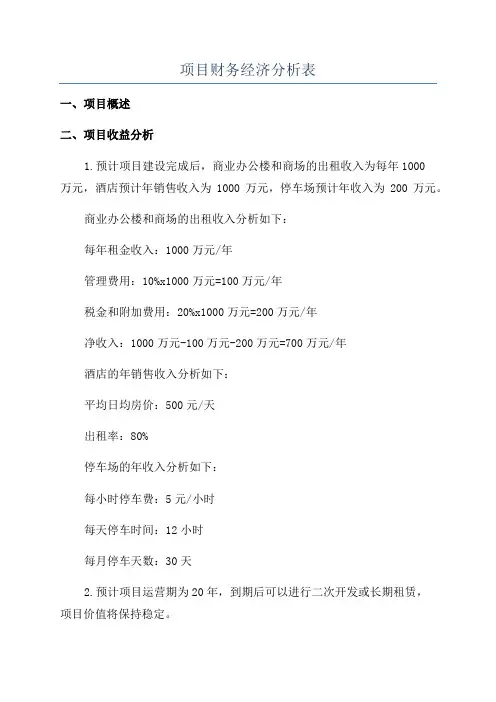 项目财务经济分析表

一、项目概述

二、项目收益分析

1.预计项目建设完成后，商业办公楼和商场的出租收入为每年 1000 万元，酒店预计年销售收入为 1000 万元，停车场预计年收入为 200 万元。

商业办公楼和商场的出租收入分析如下：

每年租金收入：1000 万元/年

管理费用：10%x1000 万元=100 万元/年

税金和附加费用：20%x1000 万元=200 万元/年

净收入：1000 万元-100 万元-200 万元=700 万元/年

酒店的年销售收入分析如下：

平均日均房价：500 元/天

出租率：80%

停车场的年收入分析如下：

每小时停车费：5 元/小时

每天停车时间：12 小时

每月停车天数：30 天

2.预计项目运营期为 20 年，到期后可以进行二次开发或长期租赁，项目价值将保持稳定。